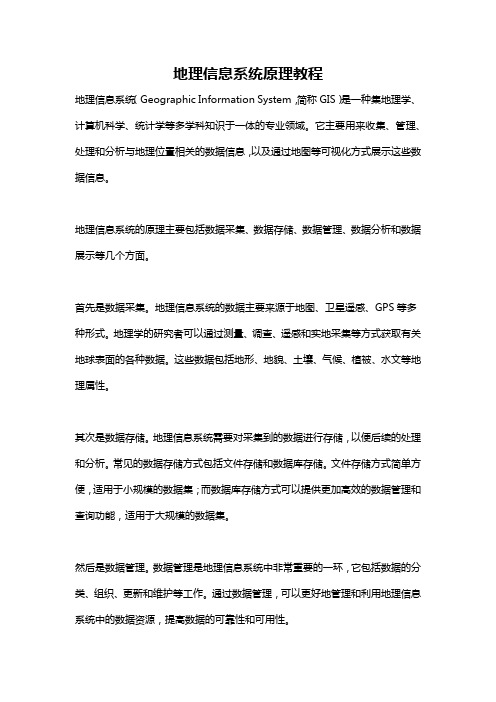 地理信息系统原理教程

地理信息系统(Geographic Information System,简称 GIS)是一种集地理学、计算机科学、统计学等多学科知识于一体的专业领域。它主要用来收集、管理、处理和分析与地理位置相关的数据信息,以及通过地图等可视化方式展示这些数据信息。

地理信息系统的原理主要包括数据采集、数据存储、数据管理、数据分析和数据展示等几个方面。

首先是数据采集。地理信息系统的数据主要来源于地图、卫星遥感、GPS 等多种形式。地理学的研究者可以通过测量、调查、遥感和实地采集等方式获取有关地球表面的各种数据。这些数据包括地形、地貌、土壤、气候、植被、水文等地理属性。

其次是数据存储。地理信息系统需要对采集到的数据进行存储,以便后续的处理和分析。常见的数据存储方式包括文件存储和数据库存储。文件存储方式简单方便,适用于小规模的数据集;而数据库存储方式可以提供更加高效的数据管理和查询功能,适用于大规模的数据集。

然后是数据管理。数据管理是地理信息系统中非常重要的一环,它包括数据的分类、组织、更新和维护等工作。通过数据管理,可以更好地管理和利用地理信息系统中的数据资源,提高数据的可靠性和可用性。